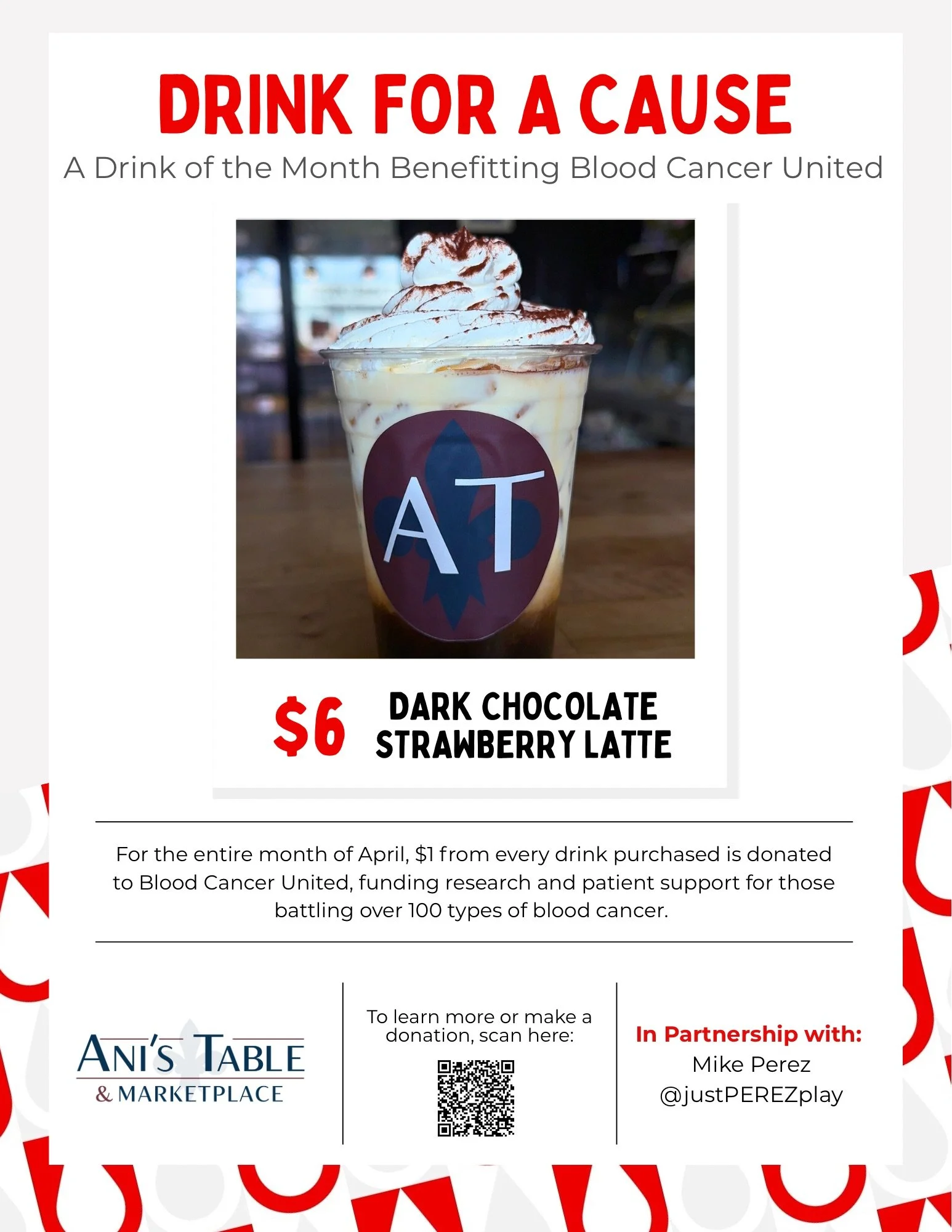 DRINK FOR A CAUSE

A Drink of the Month Benefitting Blood Cancer United

AT

$6 DARK CHOCOLATE STRAWBERRY LATTE

For the entire month of April, $1 from every drink purchased is donated to Blood Cancer United, funding research and patient support for those battling over 100 types of blood cancer.

ANI'S TABLE & MARKETPLACE

To learn more or make a donation, scan here:

In Partnership with:
Mike Perez
@justPEREZplay